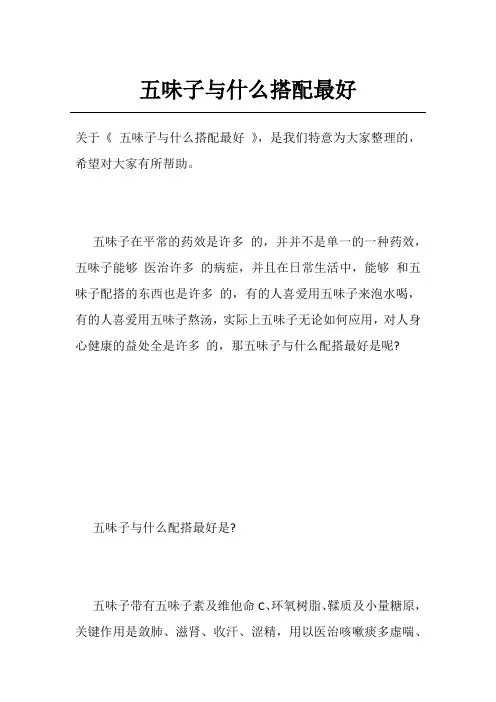 五味子与什么搭配最好

关于《 五味子与什么搭配最好 》，是我们特意为大家整理的，希望对大家有所帮助。

五味子在平常的药效是许多 的，并并不是单一的一种药效，五味子能够 医治许多 的病症，并且在日常生活中，能够 和五味子配搭的东西也是许多 的，有的人喜爱用五味子来泡水喝，有的人喜爱用五味子熬汤，实际上五味子无论如何应用，对人身心健康的益处全是许多 的，那五味子与什么配搭最好是呢?

五味子与什么配搭最好是?

五味子带有五味子素及维他命 C、环氧树脂、鞣质及小量糖原，关键作用是敛肺、滋肾、收汗、涩精，用以医治咳嗽痰多虚喘、